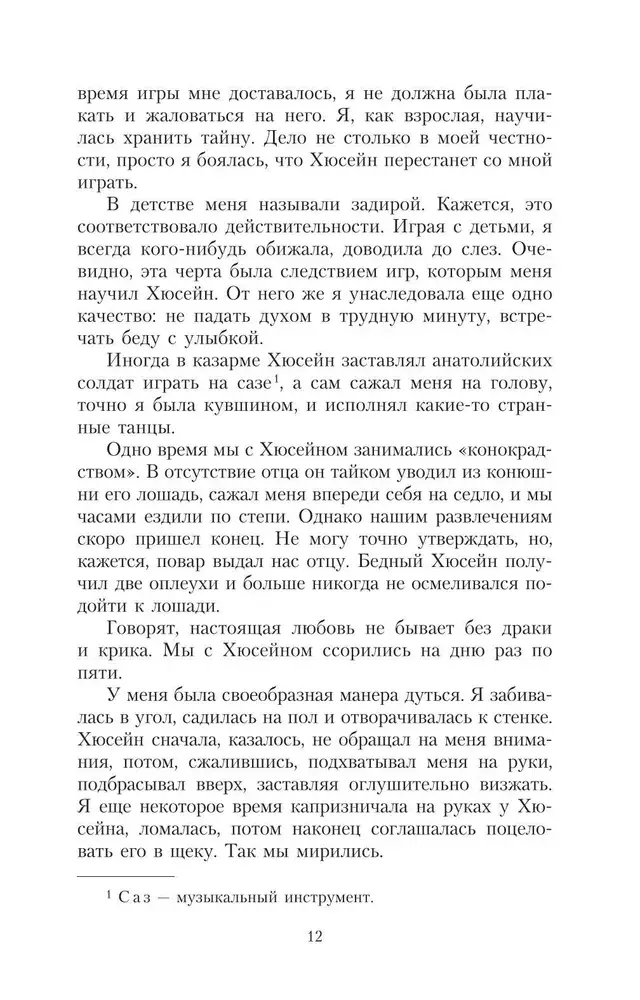 время игры мне доставалось, я не должна была плакать и жаловаться на него. Я, как взрослая, научилась хранить тайну. Дело не столько в моей честности, просто я боялась, что Хюсейн перестанет со мной играть.

В детстве меня называли задирой. Кажется, это соответствовало действительности. Играя с детьми, я всегда кого-нибудь обижала, доводила до слез. Очевидно, эта черта была следствием игр, которым меня научил Хюсейн. От него же я унаследовала еще одно качество: не падать духом в трудную минуту, встречать беду с улыбкой.

Иногда в казарме Хюсейн заставлял анатолийских солдат играть на сазе$^1$, а сам сажал меня на голову, точно я была кувшином, и исполнял какие-то странные танцы.

Одно время мы с Хюсейном занимались «конокрадством». В отсутствие отца он тайком уводил из конюшни его лошадь, сажал меня впереди себя на седло, и мы часами ездили по степи. Однако нашим развлечениям скоро пришел конец. Не могу точно утверждать, но, кажется, повар выдал нас отцу. Бедный Хюсейн получил две оплеухи и больше никогда не осмеливался подойти к лошади.

Говорят, настоящая любовь не бывает без драки и крика. Мы с Хюсейном ссорились на дню раз по пяти.

У меня была своеобразная манера дуться. Я забивалась в угол, садилась на пол и отворачивалась к стенке. Хюсейн сначала, казалось, не обращал на меня внимания, потом, сжалившись, подхватывал меня на руки, подбрасывал вверх, заставляя оглушительно визжать. Я еще некоторое время капризничала на руках у Хюсейна, ломалась, потом наконец соглашалась поцеловать его в щеку. Так мы мирились.

$^1$ Саз — музыкальный инструмент.

12